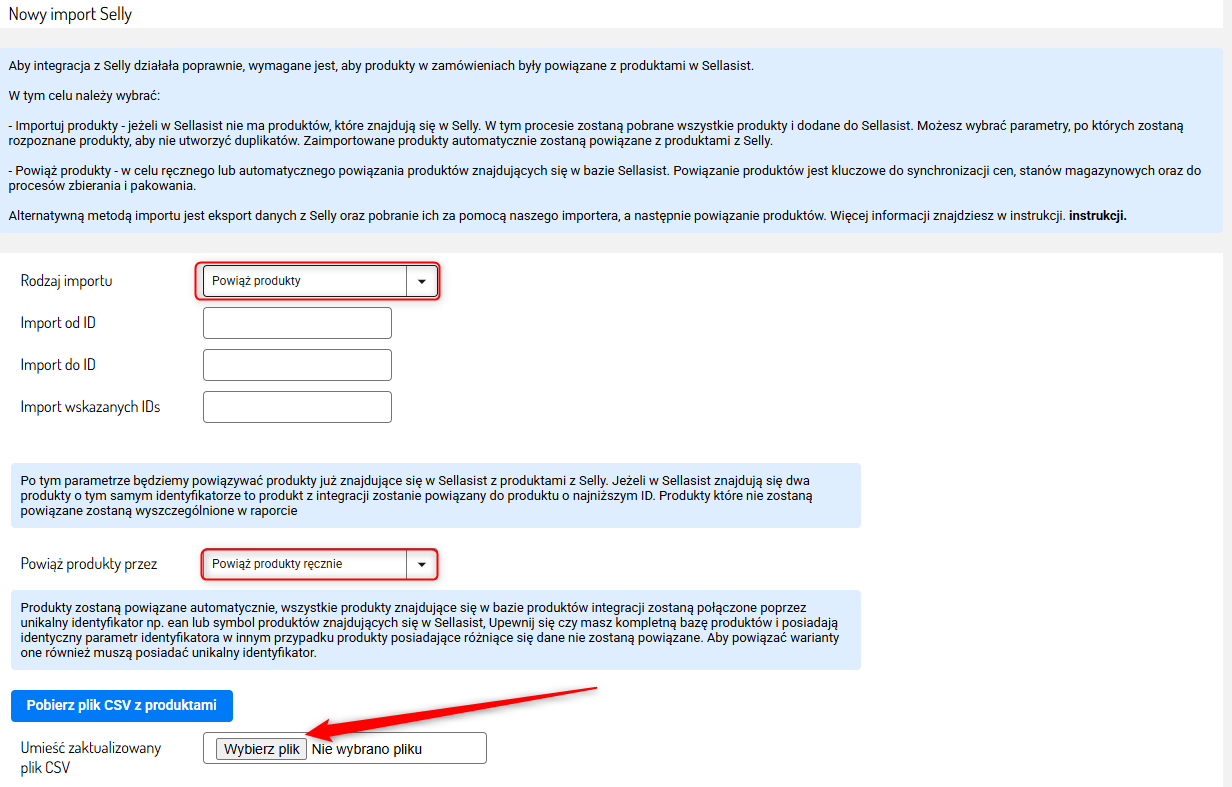 Nowy import Selly

Aby integracja z Selly działała poprawnie, wymagane jest, aby produkty w zamówieniach były powiązane z produktami w Sellasist.

W tym celu należy wybrać:

- Importuj produkty - jeżeli w Sellasist nie ma produktów, które znajdują się w Selly. W tym procesie zostaną pobrane wszystkie produkty i dodane do Sellasist. Możesz wybrać parametry, po których zostaną rozpoznane produkty, aby nie utworzyć duplikatów. Zaimportowane produkty automatycznie zostaną powiązane z produktami z Selly.

- Powiąż produkty - w celu ręcznego lub automatycznego powiązania produktów znajdujących się w bazie Sellasist. Powiązanie produktów jest kluczowe do synchronizacji cen, stanów magazynowych oraz do procesów zbierania i pakowania.

Alternatywną metodą importu jest eksport danych z Selly oraz pobranie ich za pomocą naszego importera, a następnie powiązanie produktów. Więcej informacji znajdziesz w instrukcji. instrukcji.

Rodzaj importu
Powiąż produkty

Import od ID

Import do ID

Import wskazanych IDs

Po tym parametrze będziemy powiązywać produkty już znajdujące się w Sellasist z produktami z Selly. Jeżeli w Sellasist znajdują się dwa produkty o tym samym identyfikatorze to produkt z integracji zostanie powiązany do produktu o najniższym ID. Produkty które nie zostaną powiązane zostaną wyszczególnione w raporcie

Powiąż produkty przez
Powiąż produkty ręcznie

Produkty zostaną powiązane automatycznie, wszystkie produkty znajdujące się w bazie produktów integracji zostaną połączone poprzez unikalny identyfikator np. ean lub symbol produktów znajdujących się w Sellasist, Upewnij się czy masz kompletną bazę produktów i posiadają identyczny parametr identyfikatora w innym przypadku produkty posiadające różniące się dane nie zostaną powiązane. Aby powiązać warianty one również muszą posiadać unikalny identyfikator.

Pobierz plik CSV z produktami

Umieść zaktualizowany plik CSV
Wybierz plik Nie wybrano pliku